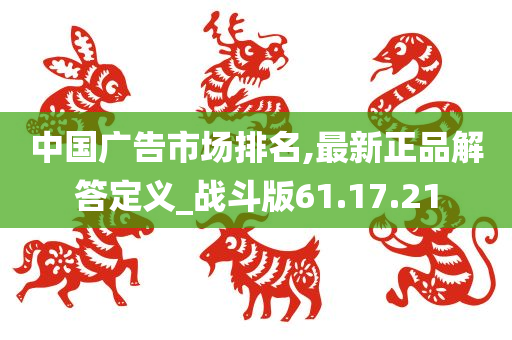 中国广告市场排名,最新正品解答定义_战斗版61.17.21